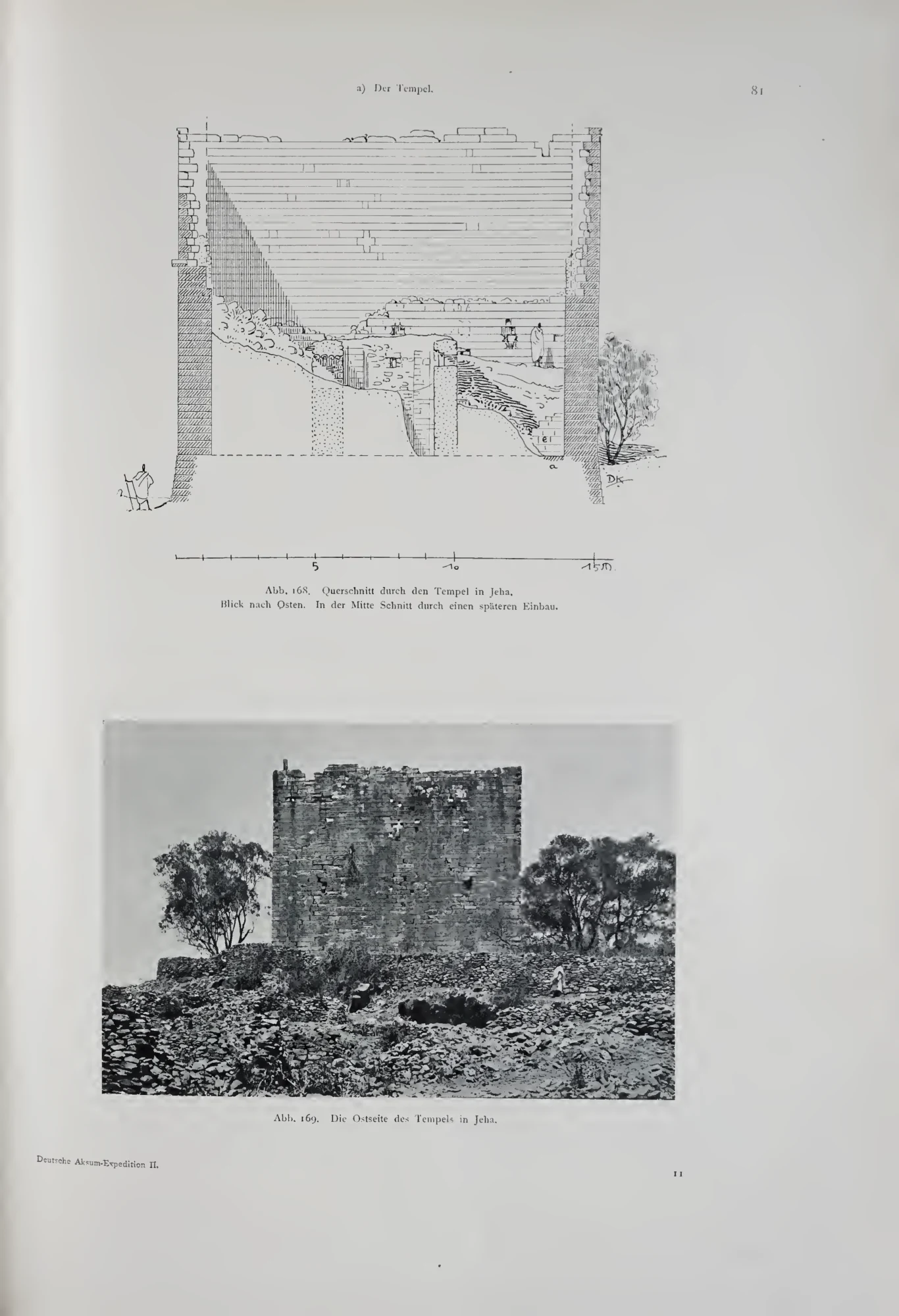 a) Der Tempel.

81

a

DK

5

10

15 m.

Abb. 168. Querschnitt durch den Tempel in Jeha. Blick nach Osten. In der Mitte Schnitt durch einen späteren Einbau.

Abb. 169. Die Ostseite des Tempels in Jeha.

Deutsche Aksum-Expedition II.

11